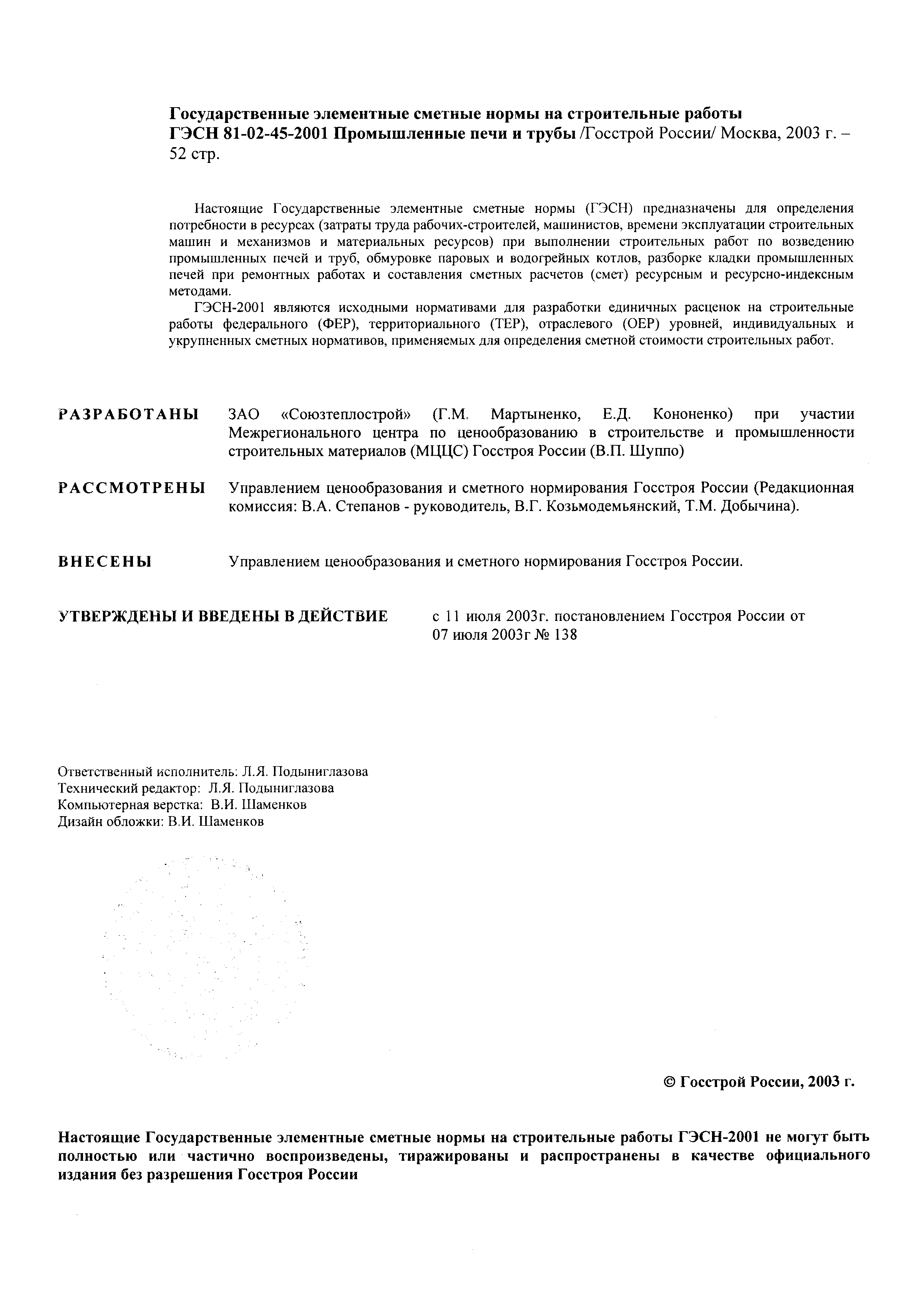 Государственные элементные сметные нормы на строительные работы
ГЭСН 81-02-45-2001 Промышленные печи и трубы /Госстрой России/ Москва, 2003 г. – 52 стр.

Настоящие Государственные элементные сметные нормы (ГЭСН) предназначены для определения потребности в ресурсах (затраты труда рабочих-строителей, машинистов, времени эксплуатации строительных машин и механизмов и материальных ресурсов) при выполнении строительных работ по возведению промышленных печей и труб, обмуровке паровых и водогрейных котлов, разборке кладки промышленных печей при ремонтных работах и составления сметных расчетов (смет) ресурсным и ресурсно-индексным методами.

ГЭСН-2001 являются исходными нормативами для разработки единичных расценок на строительные работы федерального (ФЕР), территориального (ТЕР), отраслевого (ОЕР) уровней, индивидуальных и укрупненных сметных нормативов, применяемых для определения сметной стоимости строительных работ.

РАЗРАБОТАНЫ ЗАО «Союзтеплострой» (Г.М. Мартыненко, Е.Д. Кононенко) при участии Межрегионального центра по ценообразованию в строительстве и промышленности строительных материалов (МЦЦС) Госстроя России (В.П. Шуппо)

РАССМОТРЕНЫ Управлением ценообразования и сметного нормирования Госстроя России (Редакционная комиссия: В.А. Степанов - руководитель, В.Г. Козьмодемьянский, Т.М. Добычина).

ВНЕСЕНЫ Управлением ценообразования и сметного нормирования Госстроя России.

УТВЕРЖДЕНЫ И ВВЕДЕНЫ В ДЕЙСТВИЕ с 11 июля 2003г. постановлением Госстроя России от 07 июля 2003г № 138

Ответственный исполнитель: Л.Я. Подыниглазова
Технический редактор: Л.Я. Подыниглазова
Компьютерная верстка: В.И. Шаменков
Дизайн обложки: В.И. Шаменков

© Госстрой России, 2003 г.

Настоящие Государственные элементные сметные нормы на строительные работы ГЭСН-2001 не могут быть полностью или частично воспроизведены, тиражированы и распространены в качестве официального издания без разрешения Госстроя России